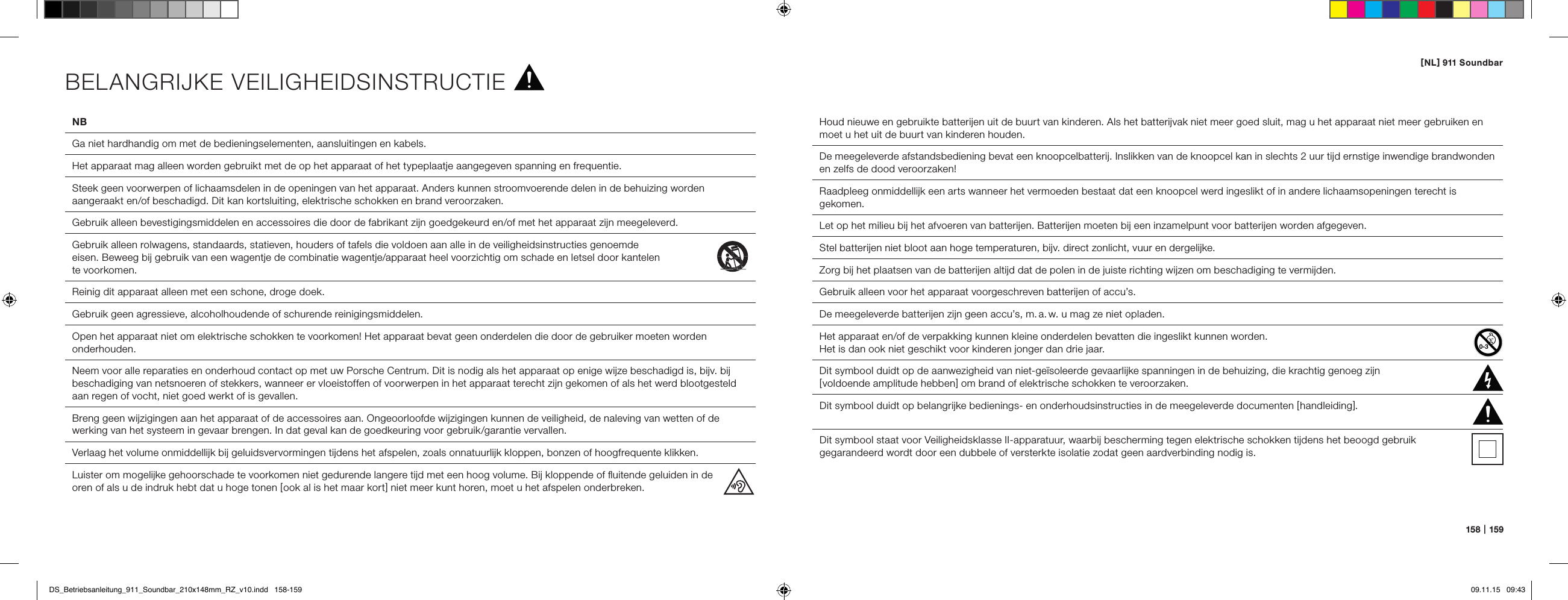 BELANGRIJKE VEILIGHEIDSINSTRUCTIE

NB

Ga niet hardhandig om met de bedieningselementen, aansluitingen en kabels.

Het apparaat mag alleen worden gebruikt met de op het apparaat of het typeplaatje aangegeven spanning en frequentie.

Steek geen voorwerpen of lichaamsdelen in de openingen van het apparaat. Anders kunnen stroomvoerende delen in de behuizing worden aangeraakt en/of beschadigd. Dit kan kortsluiting, elektrische schokken en brand veroorzaken.

Gebruik alleen bevestigingsmiddelen en accessoires die door de fabrikant zijn goedgekeurd en/of met het apparaat zijn meegeleverd.

Gebruik alleen rolwagens, standaards, statieven, houders of tafels die voldoen aan alle in de veiligheidsinstructies genoemde eisen. Beweeg bij gebruik van een wagentje de combinatie wagentje/apparaat heel voorzichtig om schade en letsel door kantelen te voorkomen.

Reinig dit apparaat alleen met een schone, droge doek.

Gebruik geen agressieve, alcoholhoudende of schurende reinigingsmiddelen.

Open het apparaat niet om elektrische schokken te voorkomen! Het apparaat bevat geen onderdelen die door de gebruiker moeten worden onderhouden.

Neem voor alle reparaties en onderhoud contact op met uw Porsche Centrum. Dit is nodig als het apparaat op enige wijze beschadigd is, bijv. bij beschadiging van netsnoeren of stekkers, wanneer er vloeistoffen of voorwerpen in het apparaat terecht zijn gekomen of als het werd blootgesteld aan regen of vocht, niet goed werkt of is gevallen.

Breng geen wijzigingen aan het apparaat of de accessoires aan. Ongeoorloofde wijzigingen kunnen de veiligheid, de naleving van wetten of de werking van het systeem in gevaar brengen. In dat geval kan de goedkeuring voor gebruik/garantie vervallen.

Verlaag het volume onmiddellijk bij geluidsvervormingen tijdens het afspelen, zoals onnatuurlijk kloppen, bonzen of hoogfrequente klikken.

Luister om mogelijke gehoorschade te voorkomen niet gedurende langere tijd met een hoog volume. Bij kloppende of fluitende geluiden in de oren of als u de indruk hebt dat u hoge tonen [ook al is het maar kort] niet meer kunt horen, moet u het afspelen onderbreken.

[NL] 911 Soundbar

Houd nieuwe en gebruikte batterijen uit de buurt van kinderen. Als het batterijvak niet meer goed sluit, mag u het apparaat niet meer gebruiken en moet u het uit de buurt van kinderen houden.

De meegeleverde afstandsbediening bevat een knoopcelbatterij. Inslikken van de knoopcel kan in slechts 2 uur tijd ernstige inwendige brandwonden en zelfs de dood veroorzaken!

Raadpleeg onmiddellijk een arts wanneer het vermoeden bestaat dat een knoopcel werd ingeslikt of in andere lichaamsopeningen terecht is gekomen.

Let op het milieu bij het afvoeren van batterijen. Batterijen moeten bij een inzamelpunt voor batterijen worden afgegeven.

Stel batterijen niet bloot aan hoge temperaturen, bijv. direct zonlicht, vuur en dergelijke.

Zorg bij het plaatsen van de batterijen altijd dat de polen in de juiste richting wijzen om beschadiging te vermijden.

Gebruik alleen voor het apparaat voorgeschreven batterijen of accu's.

De meegeleverde batterijen zijn geen accu's, m. a. w. u mag ze niet opladen.

Het apparaat en/of de verpakking kunnen kleine onderdelen bevatten die ingeslikt kunnen worden.
Het is dan ook niet geschikt voor kinderen jonger dan drie jaar.

0-3

Dit symbool duidt op de aanwezigheid van niet-geïsoleerde gevaarlijke spanningen in de behuizing, die krachtig genoeg zijn [voldoende amplitude hebben] om brand of elektrische schokken te veroorzaken.

Dit symbool duidt op belangrijke bedienings- en onderhoudsinstructies in de meegeleverde documenten [handleiding].

Dit symbool staat voor Veiligheidsklasse II-apparatuur, waarbij bescherming tegen elektrische schokken tijdens het beoogd gebruik gegarandeerd wordt door een dubbele of versterkte isolatie zodat geen aardverbinding nodig is.

158 | 159

DS_Betriebsanleitung_911_Soundbar_210x148mm_RZ_v10.indd 158-159

09.11.15 09:43